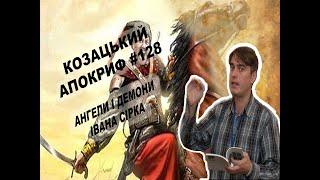 КОЗАЦЬКИЙ АПОКРИФ #128

АНГЕЛИ І ДЕМОНИ ІВАНА СІРКА